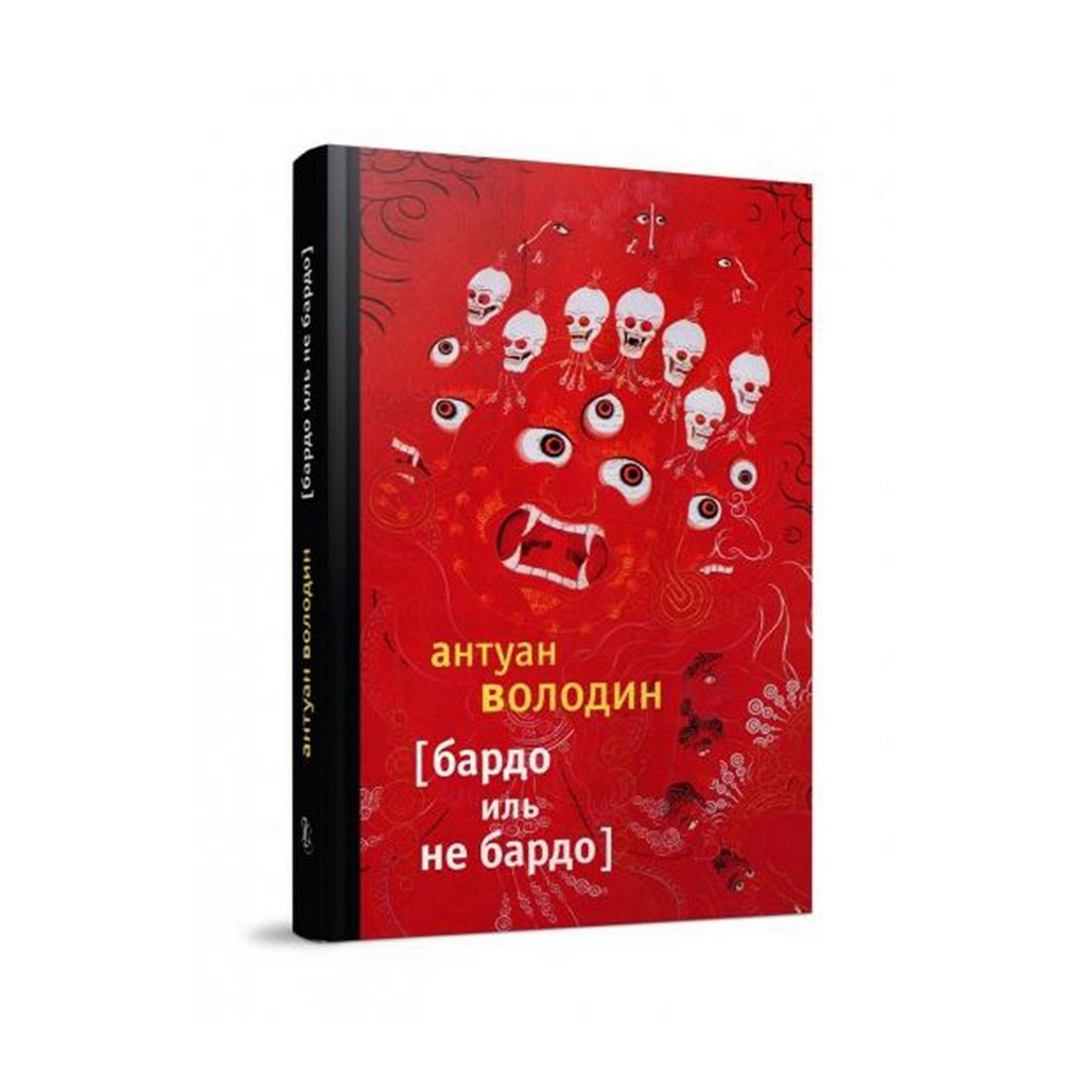 антуан володин [бардо иль не бардо]

антуан
володин
[бардо
иль
не бардо]